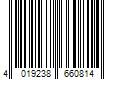 4 019238 660814